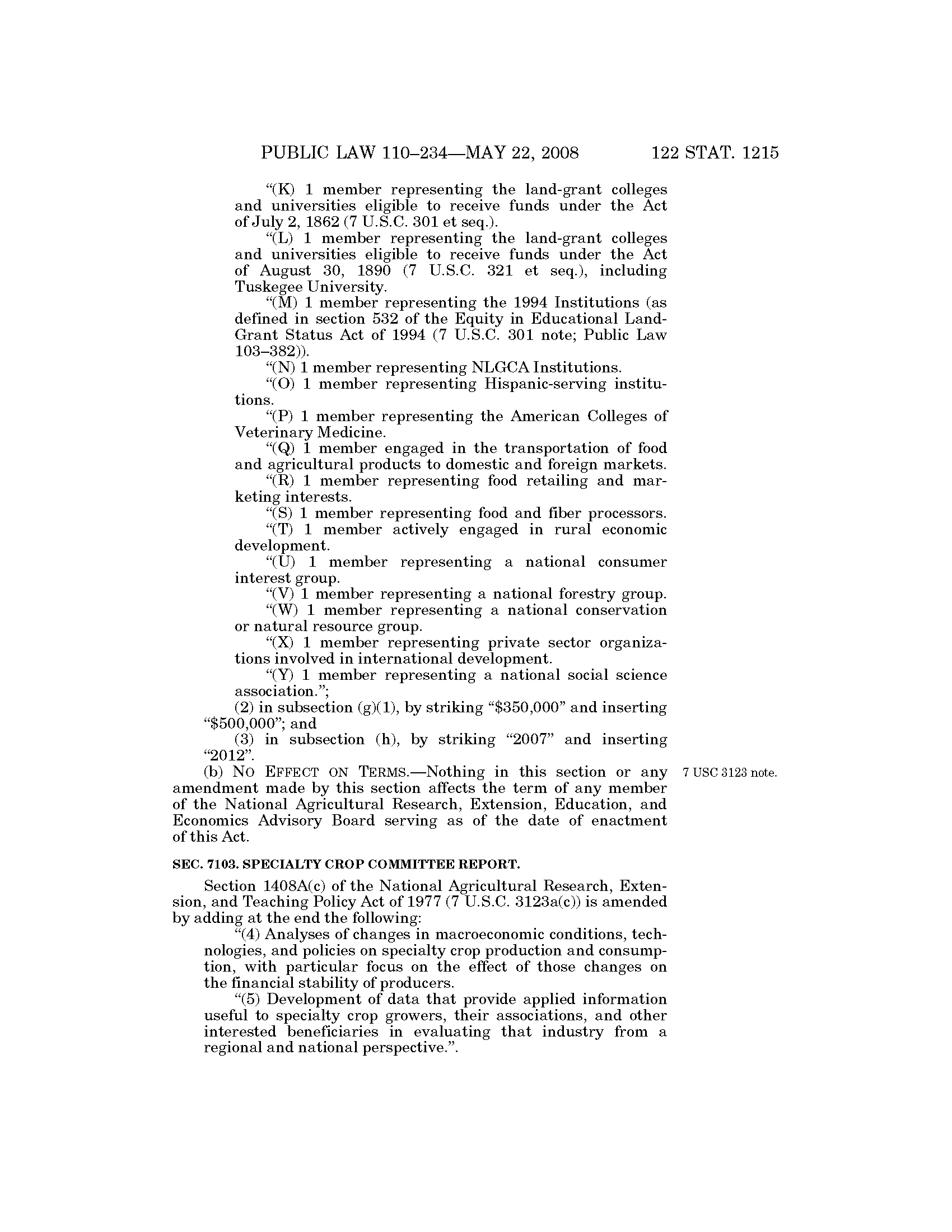 PUBLIC LAW 110–234—MAY 22, 2008 122 STAT. 1215

"(K) 1 member representing the land-grant colleges and universities eligible to receive funds under the Act of July 2, 1862 (7 U.S.C. 301 et seq.).

"(L) 1 member representing the land-grant colleges and universities eligible to receive funds under the Act of August 30, 1890 (7 U.S.C. 321 et seq.), including Tuskegee University.

"(M) 1 member representing the 1994 Institutions (as defined in section 532 of the Equity in Educational Land-Grant Status Act of 1994 (7 U.S.C. 301 note; Public Law 103–382)).

"(N) 1 member representing NLGCA Institutions.

"(O) 1 member representing Hispanic-serving institutions.

"(P) 1 member representing the American Colleges of Veterinary Medicine.

"(Q) 1 member engaged in the transportation of food and agricultural products to domestic and foreign markets.

"(R) 1 member representing food retailing and marketing interests.

"(S) 1 member representing food and fiber processors.

"(T) 1 member actively engaged in rural economic development.

"(U) 1 member representing a national consumer interest group.

"(V) 1 member representing a national forestry group.

"(W) 1 member representing a national conservation or natural resource group.

"(X) 1 member representing private sector organizations involved in international development.

"(Y) 1 member representing a national social science association.";

(2) in subsection (g)(1), by striking "$350,000" and inserting "$500,000"; and

(3) in subsection (h), by striking "2007" and inserting "2012".

(b) NO EFFECT ON TERMS.—Nothing in this section or any amendment made by this section affects the term of any member of the National Agricultural Research, Extension, Education, and Economics Advisory Board serving as of the date of enactment of this Act.

7 USC 3123 note.

SEC. 7103. SPECIALTY CROP COMMITTEE REPORT.

Section 1408A(c) of the National Agricultural Research, Extension, and Teaching Policy Act of 1977 (7 U.S.C. 3123a(c)) is amended by adding at the end the following:

"(4) Analyses of changes in macroeconomic conditions, technologies, and policies on specialty crop production and consumption, with particular focus on the effect of those changes on the financial stability of producers.

"(5) Development of data that provide applied information useful to specialty crop growers, their associations, and other interested beneficiaries in evaluating that industry from a regional and national perspective.".